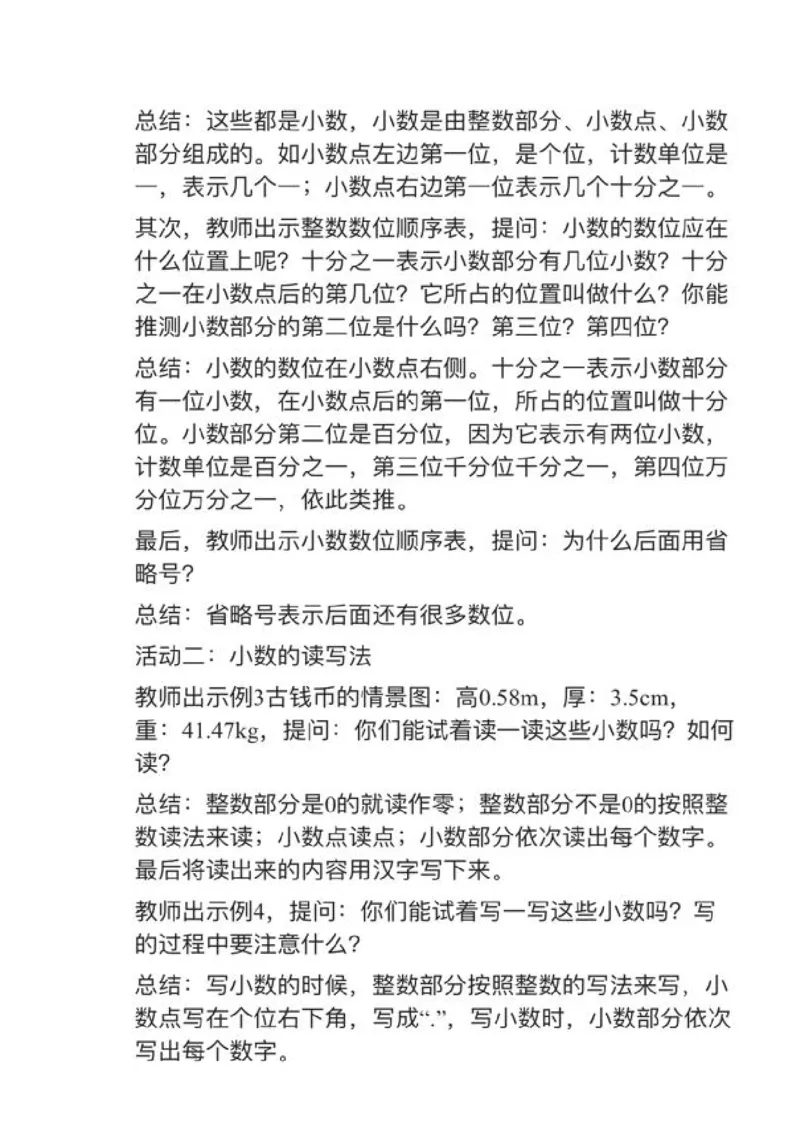 总结：这些都是小数，小数是由整数部分、小数点、小数部分组成的。如小数点左边第一位，是个位，计数单位是一，表示几个一；小数点右边第一位表示几个十分之一。

其次，教师出示整数数位顺序表，提问：小数的数位应在什么位置上呢？十分之一表示小数部分有几位小数？十分之一在小数点后的第几位？它所占的位置叫做什么？你能推测小数部分的第二位是什么吗？第三位？第四位？

总结：小数的数位在小数点右侧。十分之一表示小数部分有一位小数，在小数点后的第一位，所占的位置叫做十分位。小数部分第二位是百分位，因为它表示有两位小数，计数单位是百分之一，第三位千分位千分之一，第四位万分位万分之一，依此类推。

最后，教师出示小数数位顺序表，提问：为什么后面用省略号？

总结：省略号表示后面还有很多数位。

活动二：小数的读写法

教师出示例3古钱币的情景图：高0.58m，厚：3.5cm，重：41.47kg，提问：你们能试着读一读这些小数吗？如何读？

总结：整数部分是0的就读作零；整数部分不是0的按照整数读法来读；小数点读点；小数部分依次读出每个数字。最后将读出来的内容用汉字写下来。

教师出示例4，提问：你们能试着写一写这些小数吗？写的过程中要注意什么？

总结：写小数的时候，整数部分按照整数的写法来写，小数点写在个位右下角，写成“.”，写小数时，小数部分依次写出每个数字。